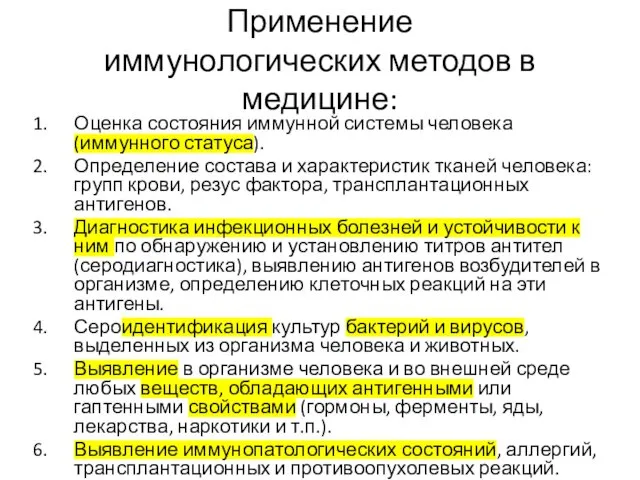 Применение иммунологических методов в медицине:

1. Оценка состояния иммунной системы человека (иммунного статуса).
2. Определение состава и характеристик тканей человека: групп крови, резус фактора, трансплантационных антигенов.
3. Диагностика инфекционных болезней и устойчивости к ним по обнаружению и установлению титров антител (серодиагностика), выявлению антигенов возбудителей в организме, определению клеточных реакций на эти антигены.
4. Сероидентификация культур бактерий и вирусов, выделенных из организма человека и животных.
5. Выявление в организме человека и во внешней среде любых веществ, обладающих антигенными или гаптенными свойствами (гормоны, ферменты, яды, лекарства, наркотики и т.п.).
6. Выявление иммунопатологических состояний, аллергий, трансплантационных и противоопухолевых реакций.